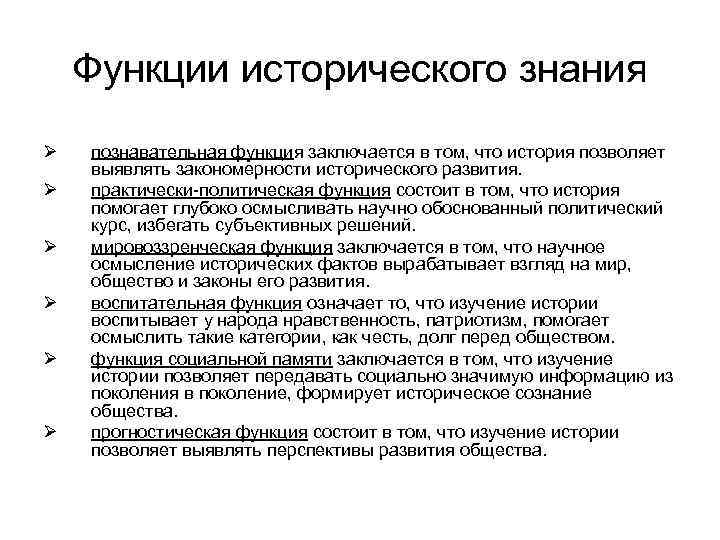 Функции исторического знания

➢ познавательная функция заключается в том, что история позволяет выявлять закономерности исторического развития.

➢ практически-политическая функция состоит в том, что история помогает глубоко осмысливать научно обоснованный политический курс, избегать субъективных решений.

➢ мировоззренческая функция заключается в том, что научное осмысление исторических фактов вырабатывает взгляд на мир, общество и законы его развития.

➢ воспитательная функция означает то, что изучение истории воспитывает у народа нравственность, патриотизм, помогает осмыслить такие категории, как честь, долг перед обществом.

➢ функция социальной памяти заключается в том, что изучение истории позволяет передавать социально значимую информацию из поколения в поколение, формирует историческое сознание общества.

➢ прогностическая функция состоит в том, что изучение истории позволяет выявлять перспективы развития общества.